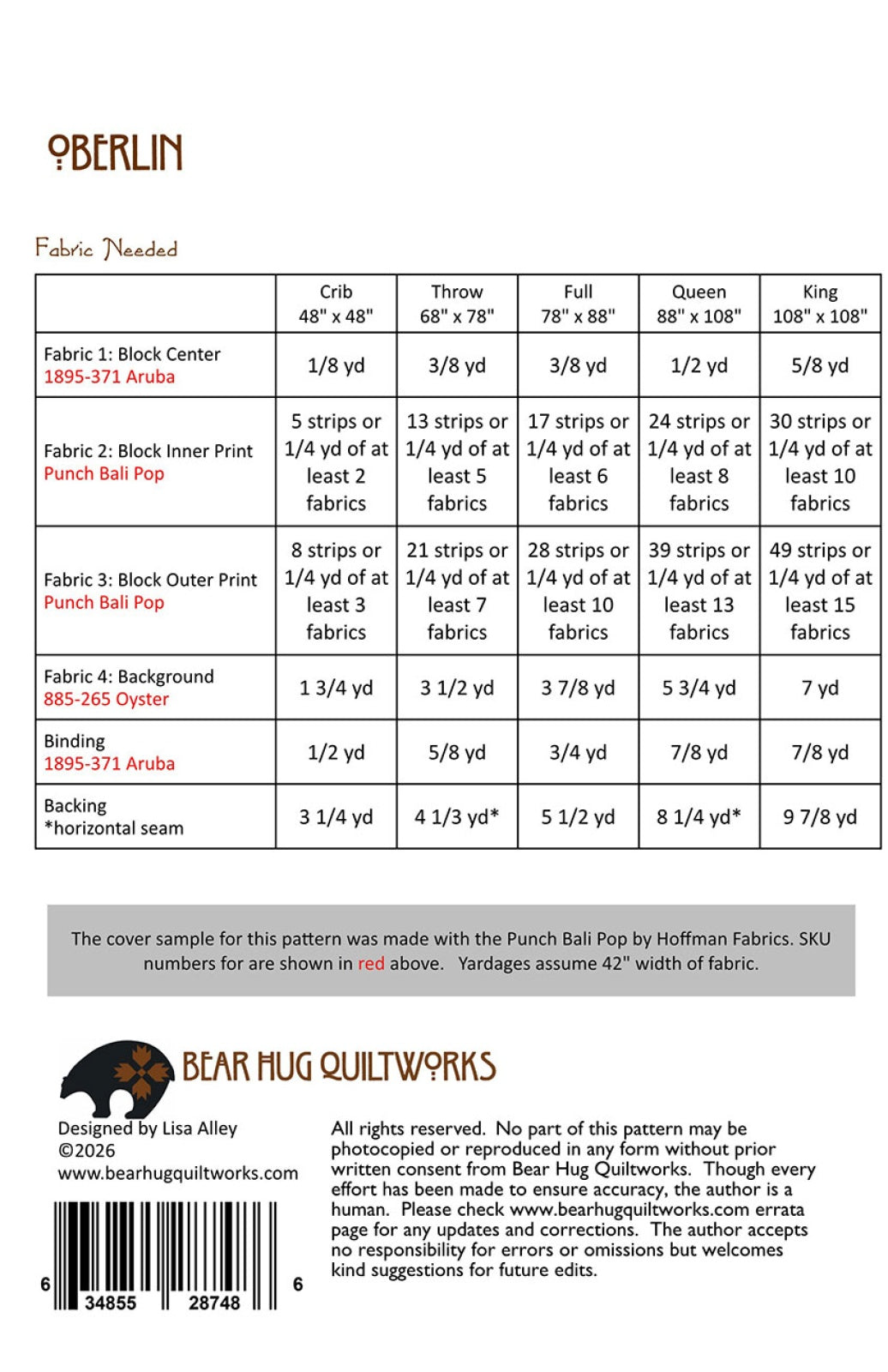 OBERLIN

Fabric Needed

|  | Crib 48" x 48" | Throw 68" x 78" | Full 78" x 88" | Queen 88" x 108" | King 108" x 108" |
|---|---|---|---|---|---|
| Fabric 1: Block Center 1895-371 Aruba | 1/8 yd | 3/8 yd | 3/8 yd | 1/2 yd | 5/8 yd |
| Fabric 2: Block Inner Print Punch Bali Pop | 5 strips or 1/4 yd of at least 2 fabrics | 13 strips or 1/4 yd of at least 5 fabrics | 17 strips or 1/4 yd of at least 6 fabrics | 24 strips or 1/4 yd of at least 8 fabrics | 30 strips or 1/4 yd of at least 10 fabrics |
| Fabric 3: Block Outer Print Punch Bali Pop | 8 strips or 1/4 yd of at least 3 fabrics | 21 strips or 1/4 yd of at least 7 fabrics | 28 strips or 1/4 yd of at least 10 fabrics | 39 strips or 1/4 yd of at least 13 fabrics | 49 strips or 1/4 yd of at least 15 fabrics |
| Fabric 4: Background 885-265 Oyster | 1 3/4 yd | 3 1/2 yd | 3 7/8 yd | 5 3/4 yd | 7 yd |
| Binding 1895-371 Aruba | 1/2 yd | 5/8 yd | 3/4 yd | 7/8 yd | 7/8 yd |
| Backing *horizontal seam | 3 1/4 yd | 4 1/3 yd* | 5 1/2 yd | 8 1/4 yd* | 9 7/8 yd |

The cover sample for this pattern was made with the Punch Bali Pop by Hoffman Fabrics. SKU numbers for are shown in red above. Yardages assume 42" width of fabric.

BEAR HUG QUILTWORKS

Designed by Lisa Alley
©2026
www.bearhugquiltworks.com

6 34855 28748 6

All rights reserved. No part of this pattern may be photocopied or reproduced in any form without prior written consent from Bear Hug Quiltworks. Though every effort has been made to ensure accuracy, the author is a human. Please check www.bearhugquiltworks.com errata page for any updates and corrections. The author accepts no responsibility for errors or omissions but welcomes kind suggestions for future edits.